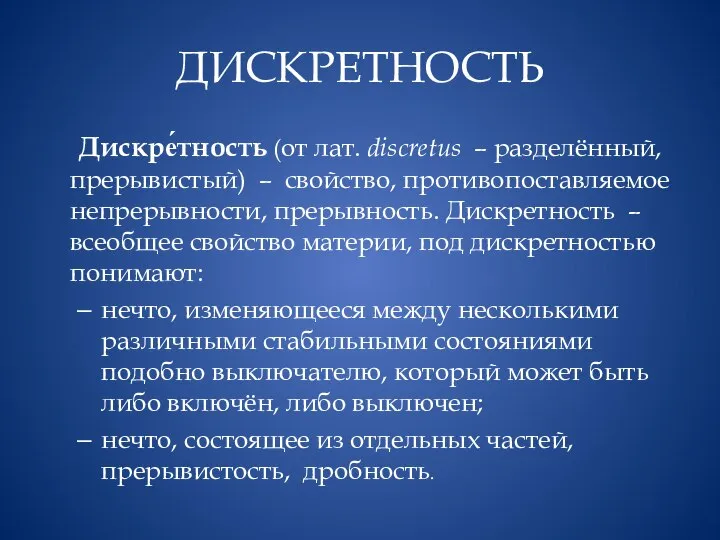 ДИСКРЕТНОСТЬ

Дискре́тность (от лат. discretus – разделённый, прерывистый) – свойство, противопоставляемое непрерывности, прерывность. Дискретность – всеобщее свойство материи, под дискретностью понимают:

– нечто, изменяющееся между несколькими различными стабильными состояниями подобно выключателю, который может быть либо включён, либо выключен;

– нечто, состоящее из отдельных частей, прерывистость, дробность.